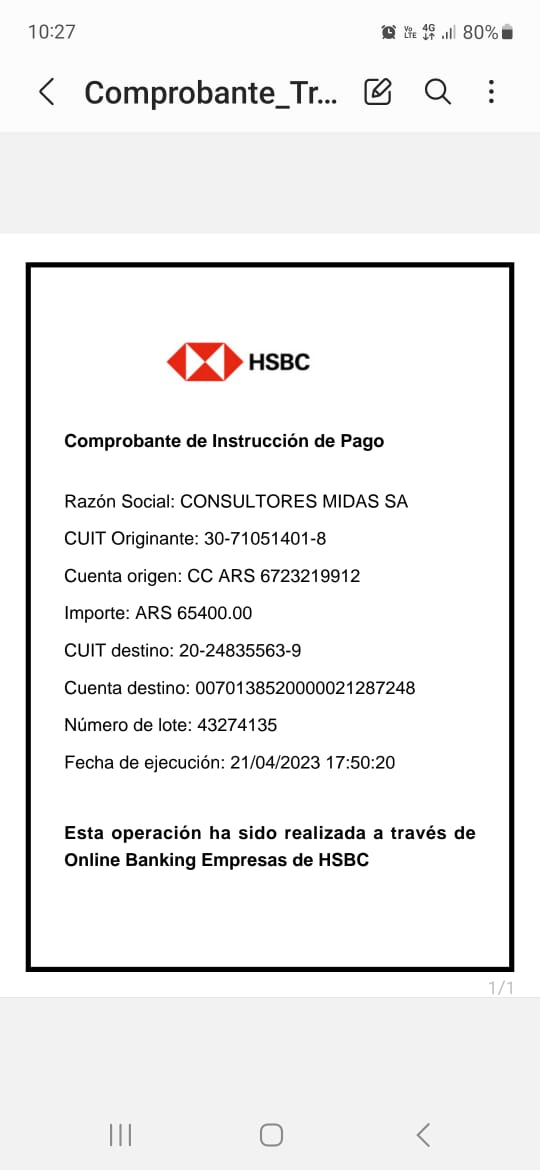 10:27 Vo LTE 4G 80%

Comprobante_Tr...

HSBC

Comprobante de Instrucción de Pago

Razón Social: CONSULTORES MIDAS SA

CUIT Originante: 30-71051401-8

Cuenta origen: CC ARS 6723219912

Importe: ARS 65400.00

CUIT destino: 20-24835563-9

Cuenta destino: 0070138520000021287248

Número de lote: 43274135

Fecha de ejecución: 21/04/2023 17:50:20

Esta operación ha sido realizada a través de Online Banking Empresas de HSBC

1/1